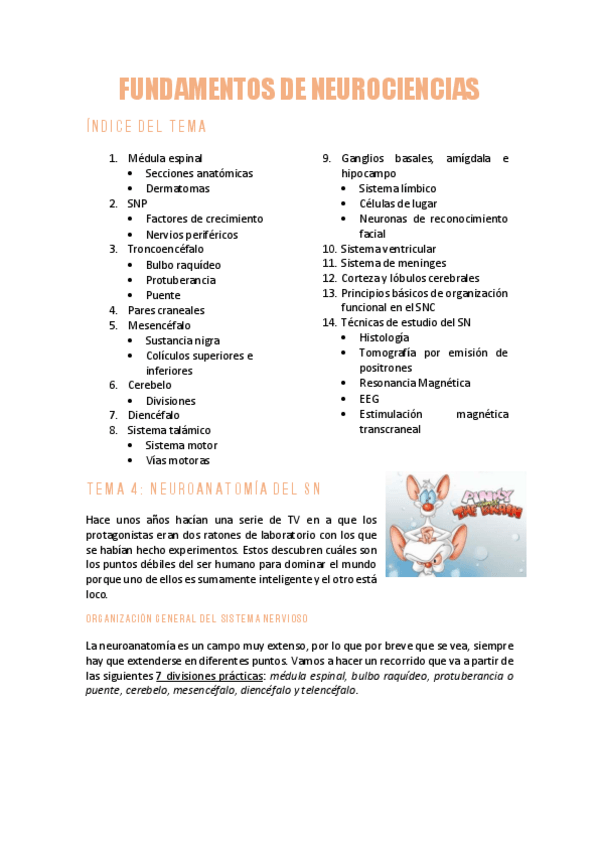 FUNDAMENTOS DE NEUROCIENCIAS

ÍNDICE DEL TEMA

1. Médula espinal
   • Secciones anatómicas
   • Dermatomas
2. SNP
   • Factores de crecimiento
   • Nervios periféricos
3. Troncoencéfalo
   • Bulbo raquídeo
   • Protuberancia
   • Puente
4. Pares craneales
5. Mesencéfalo
   • Sustancia nigra
   • Colículos superiores e inferiores
6. Cerebelo
   • Divisiones
7. Diencéfalo
8. Sistema talámico
   • Sistema motor
   • Vías motoras

9. Ganglios basales, amígdala e hipocampo
   • Sistema límbico
   • Células de lugar
   • Neuronas de reconocimiento facial
10. Sistema ventricular
11. Sistema de meninges
12. Corteza y lóbulos cerebrales
13. Principios básicos de organización funcional en el SNC
14. Técnicas de estudio del SN
   • Histología
   • Tomografía por emisión de positrones
   • Resonancia Magnética
   • EEG
   • Estimulación magnética transcraneal

TEMA 4: NEUROANATOMÍA DEL SN

PINKY AND THE BRAIN

Hace unos años hacían una serie de TV en a que los protagonistas eran dos ratones de laboratorio con los que se habían hecho experimentos. Estos descubren cuáles son los puntos débiles del ser humano para dominar el mundo porque uno de ellos es sumamente inteligente y el otro está loco.

ORGANIZACIÓN GENERAL DEL SISTEMA NERVIOSO

La neuroanatomía es un campo muy extenso, por lo que por breve que se vea, siempre hay que extenderse en diferentes puntos. Vamos a hacer un recorrido que va a partir de las siguientes 7 divisiones prácticas: médula espinal, bulbo raquídeo, protuberancia o puente, cerebelo, mesencéfalo, diencéfalo y telencéfalo.